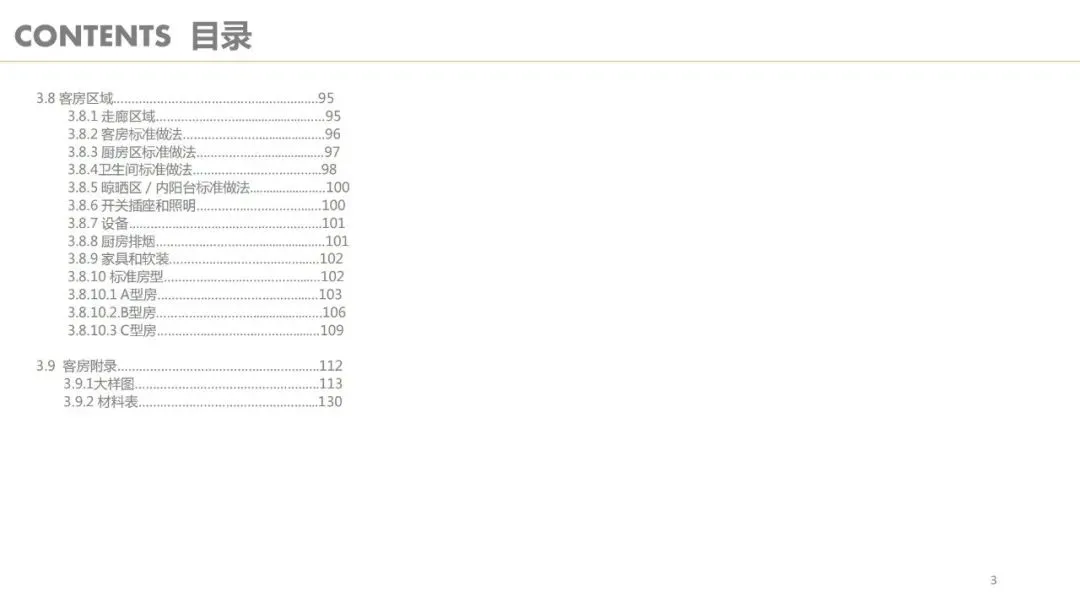 CONTENTS 目录

3.8 客房区域 95
3.8.1 走廊区域 95
3.8.2 客房标准做法 96
3.8.3 厨房区标准做法 97
3.8.4卫生间标准做法 98
3.8.5 晾晒区 / 内阳台标准做法 100
3.8.6 开关插座和照明 100
3.8.7 设备 101
3.8.8 厨房排烟 101
3.8.9 家具和软装 102
3.8.10 标准房型 102
3.8.10.1 A型房 103
3.8.10.2.B型房 106
3.8.10.3 C型房 109

3.9 客房附录 112
3.9.1大样图 113
3.9.2 材料表 130

3